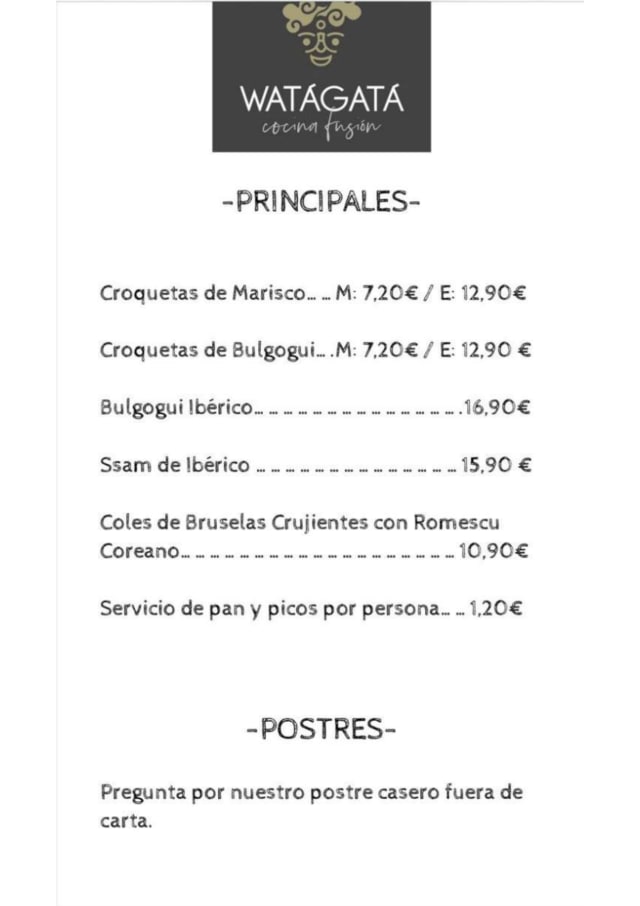 WATÁGATÁ
cocina fusión

-PRINCIPALES-

Croquetas de Marisco M: 7,20€ / E: 12,90€

Croquetas de Bulgogui M: 7,20€ / E: 12,90 €

Bulgogui Ibérico 16,90€

Ssam de Ibérico 15,90 €

Coles de Bruselas Crujientes con Romescu Coreano 10,90€

Servicio de pan y picos por persona 1,20€

-POSTRES-

Pregunta por nuestro postre casero fuera de carta.